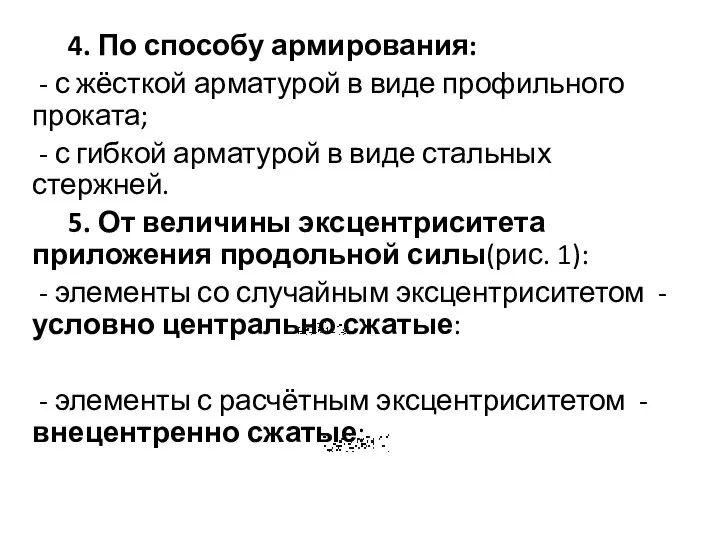 4. По способу армирования:

- с жёсткой арматурой в виде профильного проката;

- с гибкой арматурой в виде стальных стержней.

5. От величины эксцентриситета приложения продольной силы(рис. 1):

- элементы со случайным эксцентриситетом - условно центрально сжатые:

- элементы с расчётным эксцентриситетом - внецентренно сжатые;